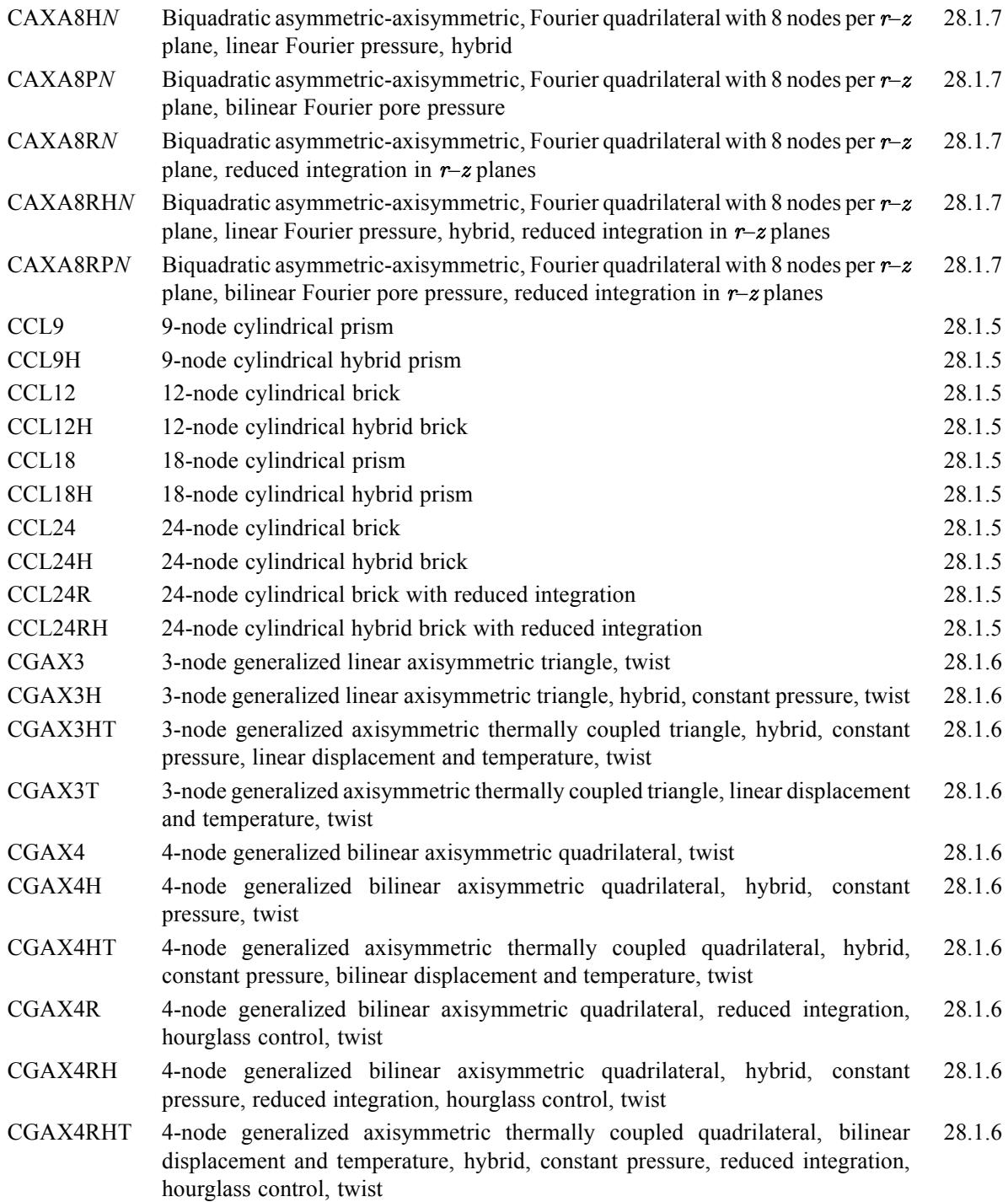 | | | |
|---|---|---|
| CAXA8H$N$ | Biquadratic asymmetric-axisymmetric, Fourier quadrilateral with 8 nodes per $r$–$z$ plane, linear Fourier pressure, hybrid | 28.1.7 |
| CAXA8P$N$ | Biquadratic asymmetric-axisymmetric, Fourier quadrilateral with 8 nodes per $r$–$z$ plane, bilinear Fourier pore pressure | 28.1.7 |
| CAXA8R$N$ | Biquadratic asymmetric-axisymmetric, Fourier quadrilateral with 8 nodes per $r$–$z$ plane, reduced integration in $r$–$z$ planes | 28.1.7 |
| CAXA8RH$N$ | Biquadratic asymmetric-axisymmetric, Fourier quadrilateral with 8 nodes per $r$–$z$ plane, linear Fourier pressure, hybrid, reduced integration in $r$–$z$ planes | 28.1.7 |
| CAXA8RP$N$ | Biquadratic asymmetric-axisymmetric, Fourier quadrilateral with 8 nodes per $r$–$z$ plane, bilinear Fourier pore pressure, reduced integration in $r$–$z$ planes | 28.1.7 |
| CCL9 | 9-node cylindrical prism | 28.1.5 |
| CCL9H | 9-node cylindrical hybrid prism | 28.1.5 |
| CCL12 | 12-node cylindrical brick | 28.1.5 |
| CCL12H | 12-node cylindrical hybrid brick | 28.1.5 |
| CCL18 | 18-node cylindrical prism | 28.1.5 |
| CCL18H | 18-node cylindrical hybrid prism | 28.1.5 |
| CCL24 | 24-node cylindrical brick | 28.1.5 |
| CCL24H | 24-node cylindrical hybrid brick | 28.1.5 |
| CCL24R | 24-node cylindrical brick with reduced integration | 28.1.5 |
| CCL24RH | 24-node cylindrical hybrid brick with reduced integration | 28.1.5 |
| CGAX3 | 3-node generalized linear axisymmetric triangle, twist | 28.1.6 |
| CGAX3H | 3-node generalized linear axisymmetric triangle, hybrid, constant pressure, twist | 28.1.6 |
| CGAX3HT | 3-node generalized axisymmetric thermally coupled triangle, hybrid, constant pressure, linear displacement and temperature, twist | 28.1.6 |
| CGAX3T | 3-node generalized axisymmetric thermally coupled triangle, linear displacement and temperature, twist | 28.1.6 |
| CGAX4 | 4-node generalized bilinear axisymmetric quadrilateral, twist | 28.1.6 |
| CGAX4H | 4-node generalized bilinear axisymmetric quadrilateral, hybrid, constant pressure, twist | 28.1.6 |
| CGAX4HT | 4-node generalized axisymmetric thermally coupled quadrilateral, hybrid, constant pressure, bilinear displacement and temperature, twist | 28.1.6 |
| CGAX4R | 4-node generalized bilinear axisymmetric quadrilateral, reduced integration, hourglass control, twist | 28.1.6 |
| CGAX4RH | 4-node generalized bilinear axisymmetric quadrilateral, hybrid, constant pressure, reduced integration, hourglass control, twist | 28.1.6 |
| CGAX4RHT | 4-node generalized axisymmetric thermally coupled quadrilateral, bilinear displacement and temperature, hybrid, constant pressure, reduced integration, hourglass control, twist | 28.1.6 |